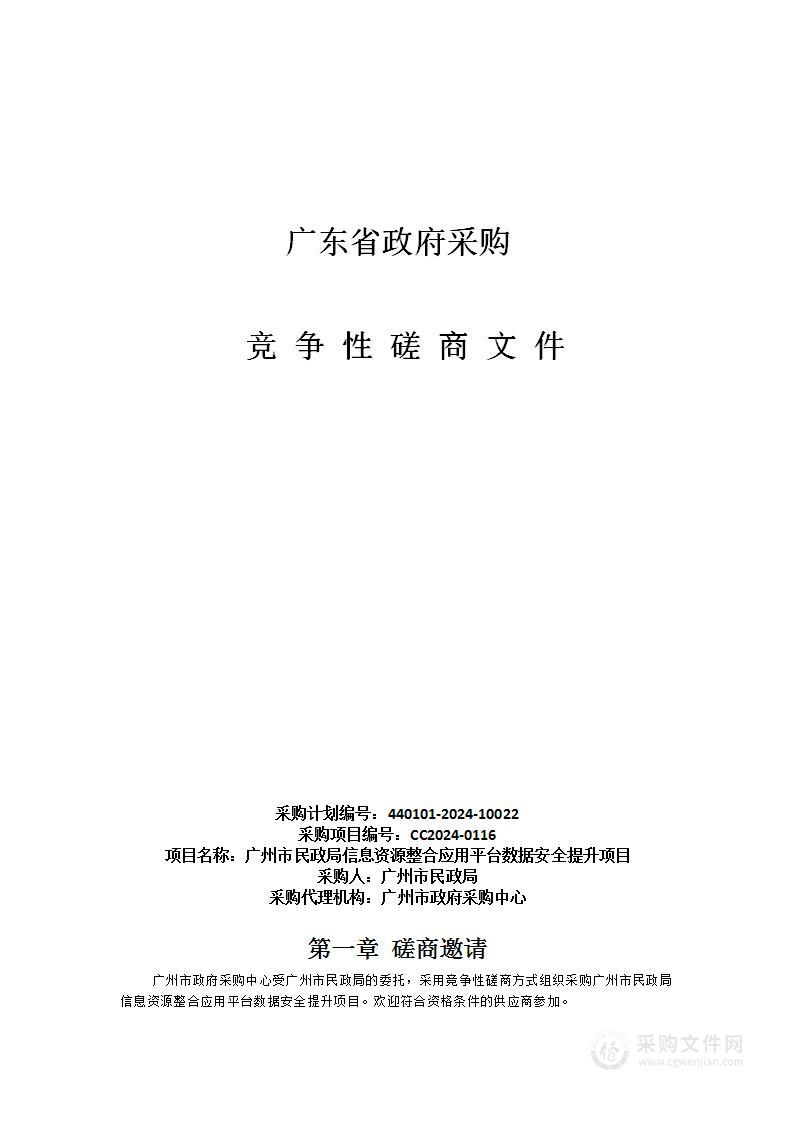 广东省政府采购

竞 争 性 磋 商 文 件

采购计划编号：440101-2024-10022
采购项目编号：CC2024-0116
项目名称：广州市民政局信息资源整合应用平台数据安全提升项目
采购人：广州市民政局
采购代理机构：广州市政府采购中心

第一章 磋商邀请

广州市政府采购中心受广州市民政局的委托，采用竞争性磋商方式组织采购广州市民政局信息资源整合应用平台数据安全提升项目。欢迎符合资格条件的供应商参加。

采购文件网
www.cgwenjian.com